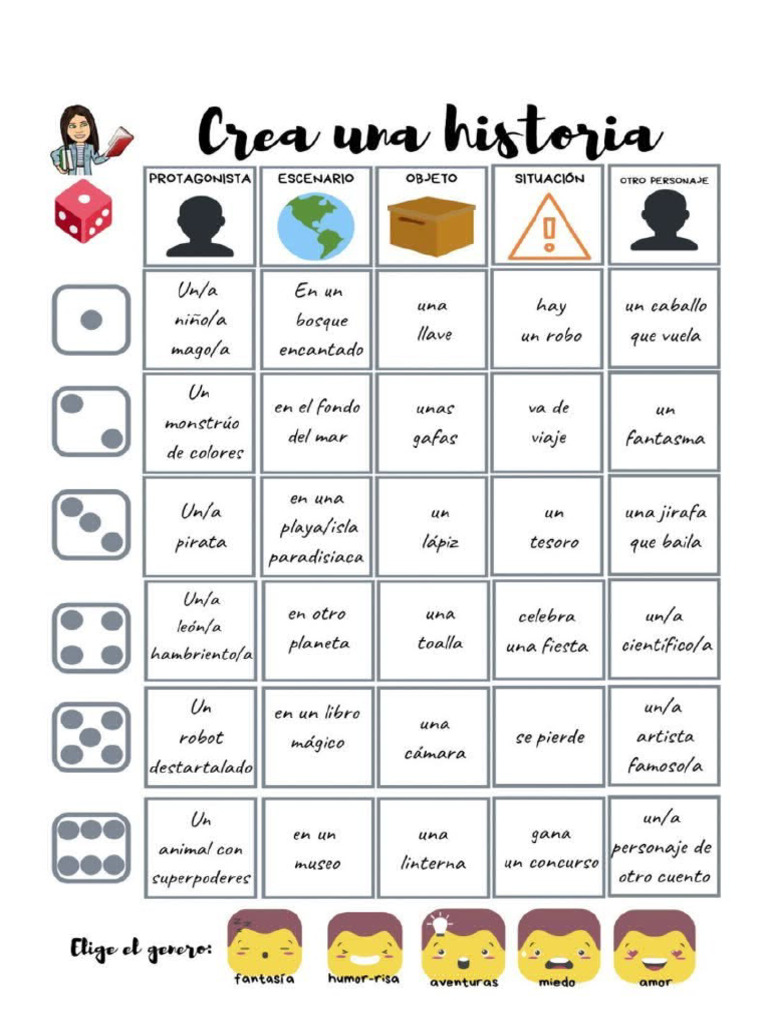 Crea una historia

| PROTAGONISTA | ESCENARIO | OBJETO | SITUACIÓN | OTRO PERSONAJE |
|---|---|---|---|---|
| Un/a niño/a mago/a | En un bosque encantado | una llave | hay un robo | un caballo que vuela |
| Un monstrúo de colores | en el fondo del mar | unas gafas | va de viaje | un fantasma |
| Un/a pirata | en una playa/isla paradisiaca | un lápiz | un tesoro | una jirafa que baila |
| Un/a león/a hambriento/a | en otro planeta | una toalla | celebra una fiesta | un/a científico/a |
| Un robot destartalado | en un libro mágico | una cámara | se pierde | un/a artista famoso/a |
| Un animal con superpoderes | en un museo | una linterna | gana un concurso | un/a personaje de otro cuento |

Elige el genero: fantasía humor-risa aventuras miedo amor